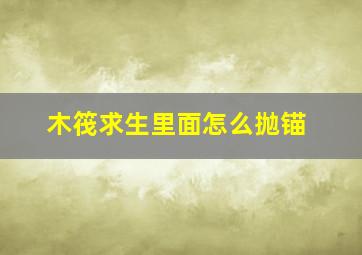 木筏求生里面怎么抛锚